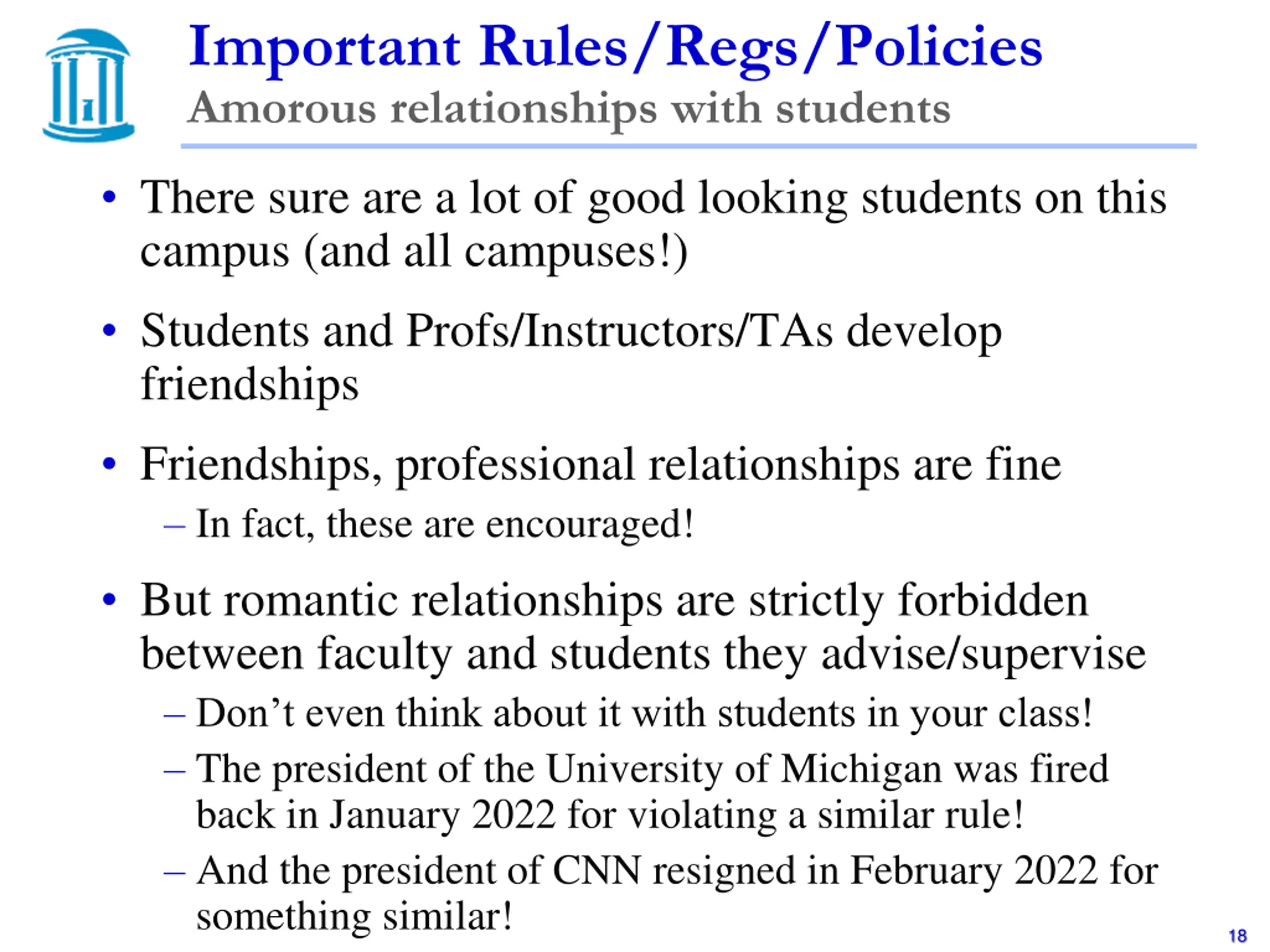 Important Rules/Regs/Policies

Amorous relationships with students

• There sure are a lot of good looking students on this campus (and all campuses!)

• Students and Profs/Instructors/TAs develop friendships

• Friendships, professional relationships are fine

– In fact, these are encouraged!

• But romantic relationships are strictly forbidden between faculty and students they advise/supervise

– Don't even think about it with students in your class!

– The president of the University of Michigan was fired back in January 2022 for violating a similar rule!

– And the president of CNN resigned in February 2022 for something similar!

18